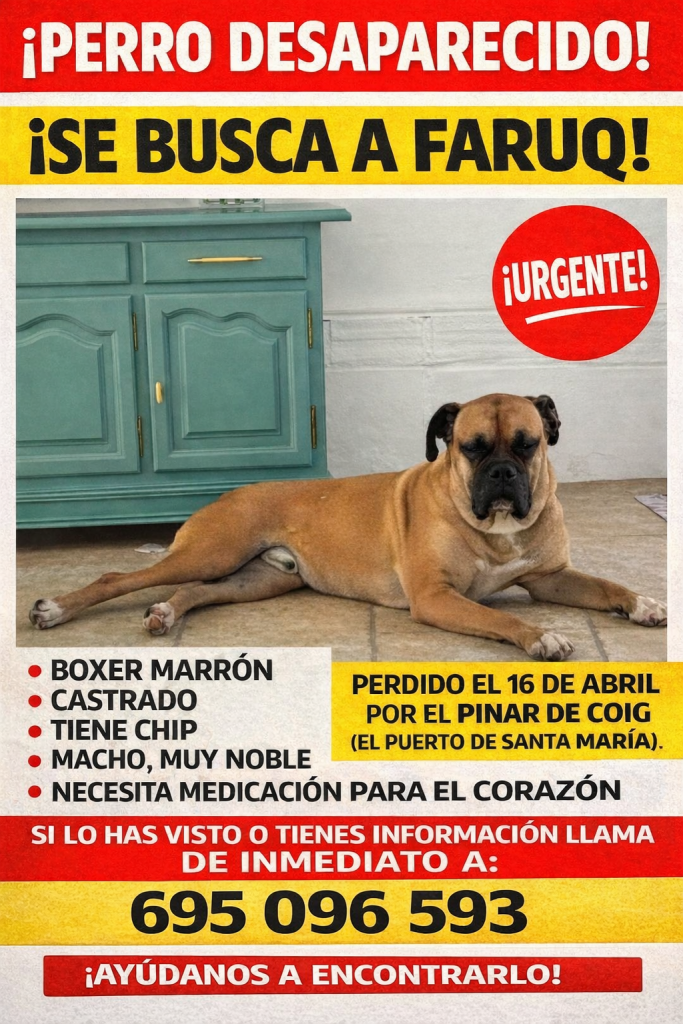 ¡PERRO DESAPARECIDO!

¡SE BUSCA A FARUQ!

¡URGENTE!

• BOXER MARRÓN
• CASTRADO
• TIENE CHIP
• MACHO, MUY NOBLE
• NECESITA MEDICACIÓN PARA EL CORAZÓN

PERDIDO EL 16 DE ABRIL
POR EL PINAR DE COIG
(EL PUERTO DE SANTA MARÍA).

SI LO HAS VISTO O TIENES INFORMACIÓN LLAMA DE INMEDIATO A:

695 096 593

¡AYÚDANOS A ENCONTRARLO!